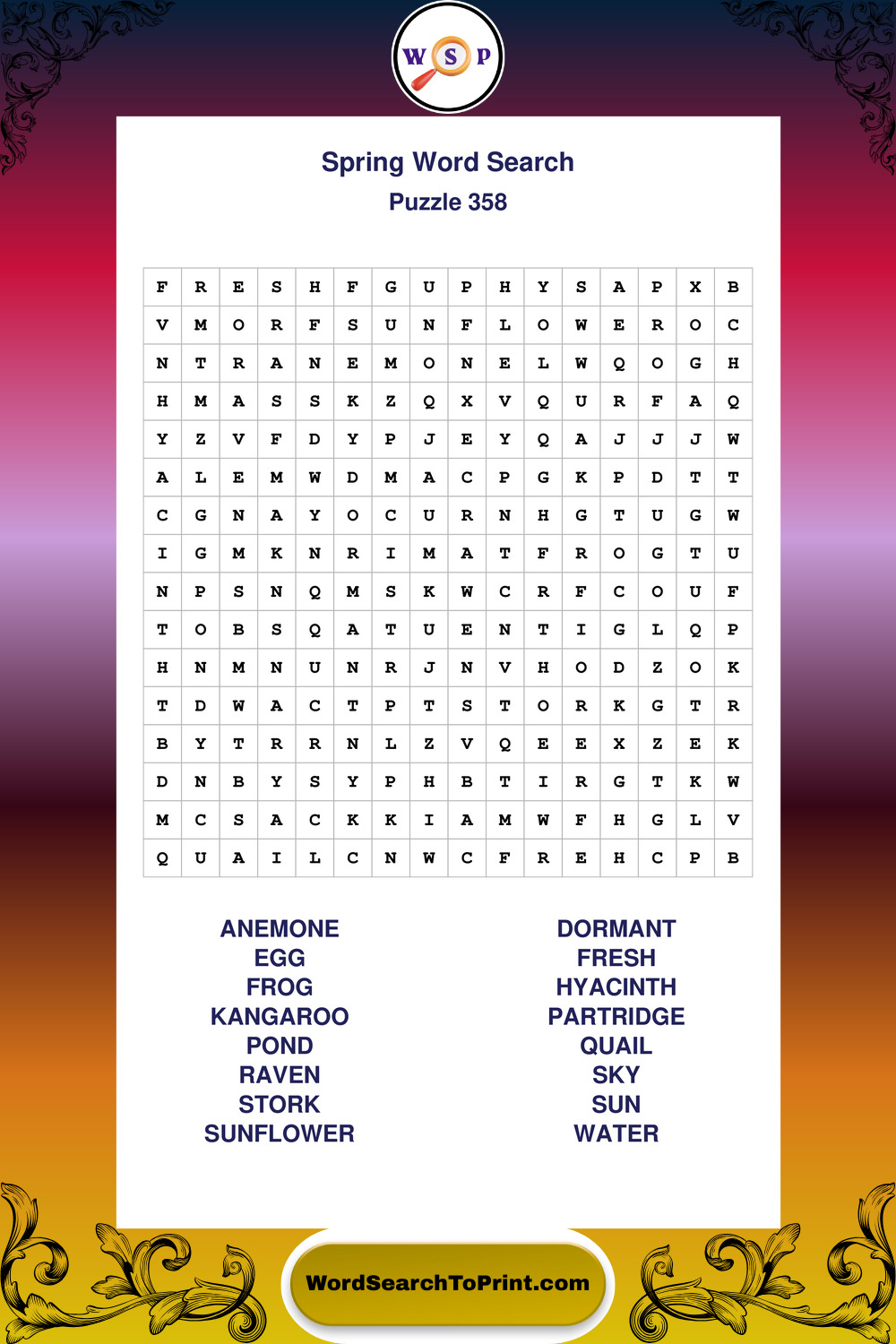 W S P

Spring Word Search

Puzzle 358

| F | R | E | S | H | F | G | U | P | H | Y | S | A | P | X | B |
|---|---|---|---|---|---|---|---|---|---|---|---|---|---|---|---|
| V | M | O | R | F | S | U | N | F | L | O | W | E | R | O | C |
| N | T | R | A | N | E | M | O | N | E | L | W | Q | O | G | H |
| H | M | A | S | S | K | Z | Q | X | V | Q | U | R | F | A | Q |
| Y | Z | V | F | D | Y | P | J | E | Y | Q | A | J | J | J | W |
| A | L | E | M | W | D | M | A | C | P | G | K | P | D | T | T |
| C | G | N | A | Y | O | C | U | R | N | H | G | T | U | G | W |
| I | G | M | K | N | R | I | M | A | T | F | R | O | G | T | U |
| N | P | S | N | Q | M | S | K | W | C | R | F | C | O | U | F |
| T | O | B | S | Q | A | T | U | E | N | T | I | G | L | Q | P |
| H | N | M | N | U | N | R | J | N | V | H | O | D | Z | O | K |
| T | D | W | A | C | T | P | T | S | T | O | R | K | G | T | R |
| B | Y | T | R | R | N | L | Z | V | Q | E | E | X | Z | E | K |
| D | N | B | Y | S | Y | P | H | B | T | I | R | G | T | K | W |
| M | C | S | A | C | K | K | I | A | M | W | F | H | G | L | V |
| Q | U | A | I | L | C | N | W | C | F | R | E | H | C | P | B |

ANEMONE
EGG
FROG
KANGAROO
POND
RAVEN
STORK
SUNFLOWER

DORMANT
FRESH
HYACINTH
PARTRIDGE
QUAIL
SKY
SUN
WATER

WordSearchToPrint.com